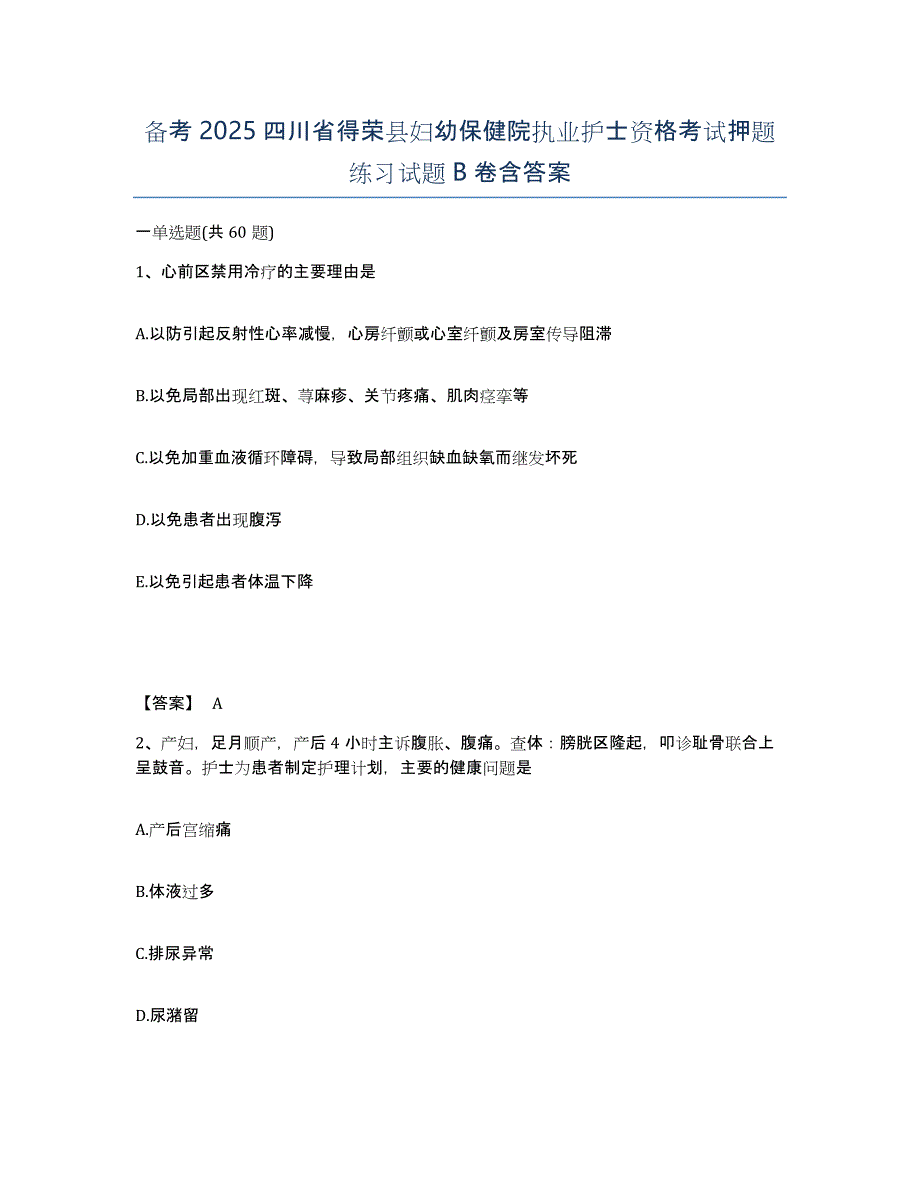 备考 2025 四川省得荣县妇幼保健院执业护士资格考试押题练习试题 B 卷含答案

一单选题(共 60 题)

1、心前区禁用冷疗的主要理由是

A.以防引起反射性心率减慢，心房纤颤或心室纤颤及房室传导阻滞

B.以免局部出现红斑、荨麻疹、关节疼痛、肌肉痉挛等

C.以免加重血液循环障碍，导致局部组织缺血缺氧而继发坏死

D.以免患者出现腹泻

E.以免引起患者体温下降

【答案】 A

2、产妇，足月顺产，产后 4 小时主诉腹胀、腹痛。查体：膀胱区隆起，叩诊耻骨联合上呈鼓音。护士为患者制定护理计划，主要的健康问题是

A.产后宫缩痛

B.体液过多

C.排尿异常

D.尿潴留